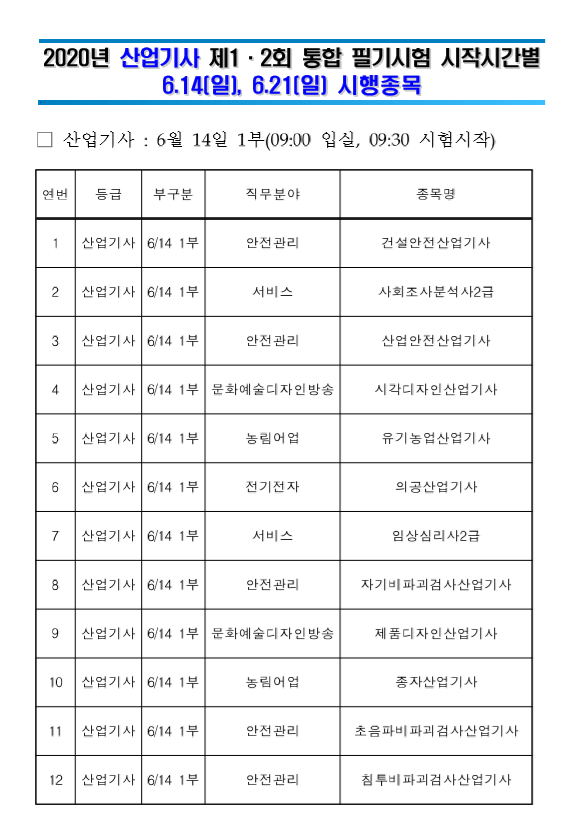 2020년 산업기사 제1 · 2회 통합 필기시험 시작시간별
6.14(일), 6.21(일) 시행종목

□ 산업기사 : 6월 14일 1부(09:00 입실, 09:30 시험시작)

| 연번 | 등급 | 부구분 | 직무분야 | 종목명 |
|---|---|---|---|---|
| 1 | 산업기사 | 6/14 1부 | 안전관리 | 건설안전산업기사 |
| 2 | 산업기사 | 6/14 1부 | 서비스 | 사회조사분석사2급 |
| 3 | 산업기사 | 6/14 1부 | 안전관리 | 산업안전산업기사 |
| 4 | 산업기사 | 6/14 1부 | 문화예술디자인방송 | 시각디자인산업기사 |
| 5 | 산업기사 | 6/14 1부 | 농림어업 | 유기농업산업기사 |
| 6 | 산업기사 | 6/14 1부 | 전기전자 | 의공산업기사 |
| 7 | 산업기사 | 6/14 1부 | 서비스 | 임상심리사2급 |
| 8 | 산업기사 | 6/14 1부 | 안전관리 | 자기비파괴검사산업기사 |
| 9 | 산업기사 | 6/14 1부 | 문화예술디자인방송 | 제품디자인산업기사 |
| 10 | 산업기사 | 6/14 1부 | 농림어업 | 종자산업기사 |
| 11 | 산업기사 | 6/14 1부 | 안전관리 | 초음파비파괴검사산업기사 |
| 12 | 산업기사 | 6/14 1부 | 안전관리 | 침투비파괴검사산업기사 |